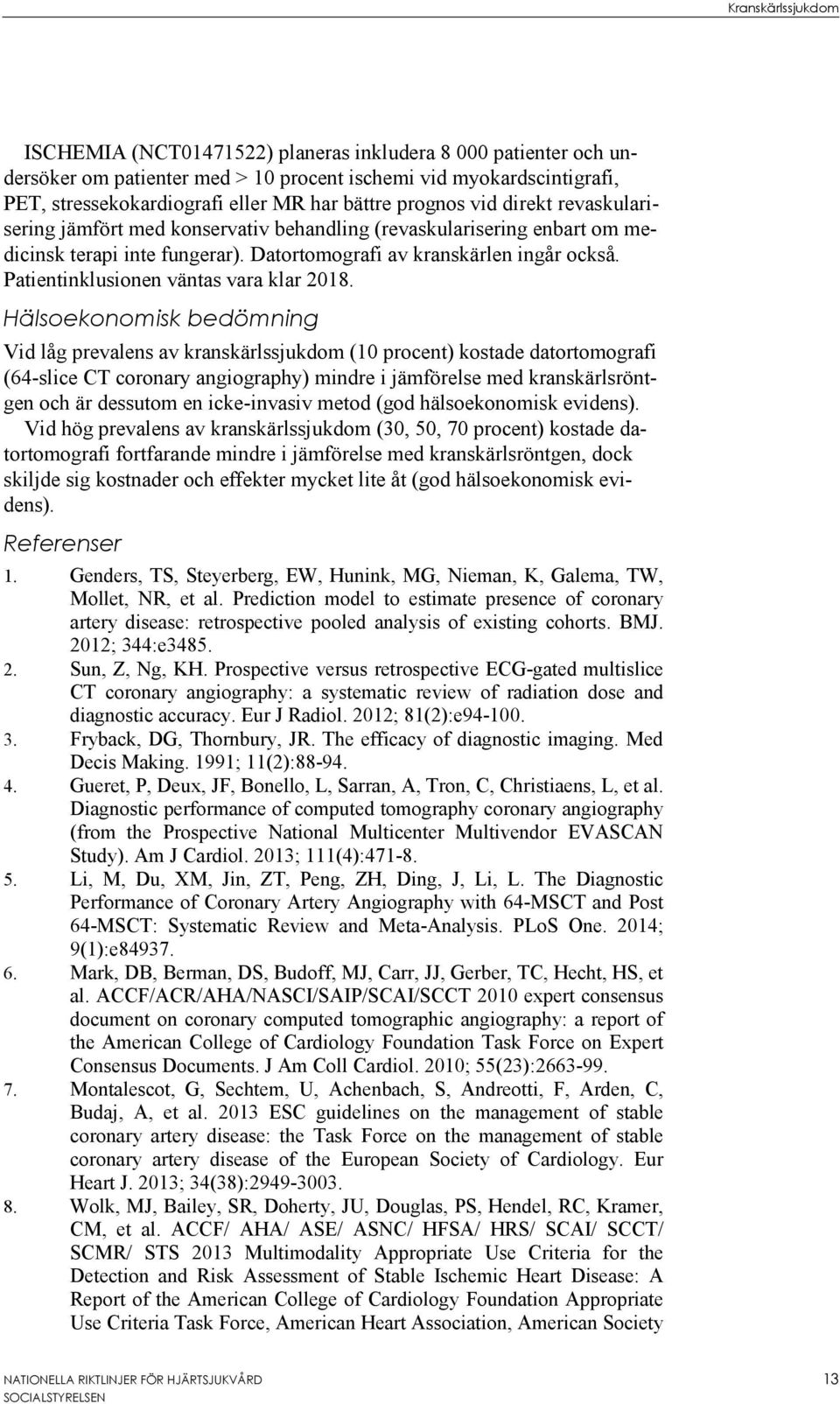 Kranskärlssjukdom

ISCHEMIA (NCT01471522) planeras inkludera 8 000 patienter och undersöker om patienter med > 10 procent ischemi vid myokardscintigrafi, PET, stressekokardiografi eller MR har bättre prognos vid direkt revaskularisering jämfört med konservativ behandling (revaskularisering enbart om medicinsk terapi inte fungerar). Datortomografi av kranskärlen ingår också. Patientinklusionen väntas vara klar 2018.

Hälsoekonomisk bedömning

Vid låg prevalens av kranskärlssjukdom (10 procent) kostade datortomografi (64-slice CT coronary angiography) mindre i jämförelse med kranskärlsröntgen och är dessutom en icke-invasiv metod (god hälsoekonomisk evidens).

Vid hög prevalens av kranskärlssjukdom (30, 50, 70 procent) kostade datortomografi fortfarande mindre i jämförelse med kranskärlsröntgen, dock skiljde sig kostnader och effekter mycket lite åt (god hälsoekonomisk evidens).

Referenser

1. Genders, TS, Steyerberg, EW, Hunink, MG, Nieman, K, Galema, TW, Mollet, NR, et al. Prediction model to estimate presence of coronary artery disease: retrospective pooled analysis of existing cohorts. BMJ. 2012; 344:e3485.
2. Sun, Z, Ng, KH. Prospective versus retrospective ECG-gated multislice CT coronary angiography: a systematic review of radiation dose and diagnostic accuracy. Eur J Radiol. 2012; 81(2):e94-100.
3. Fryback, DG, Thornbury, JR. The efficacy of diagnostic imaging. Med Decis Making. 1991; 11(2):88-94.
4. Gueret, P, Deux, JF, Bonello, L, Sarran, A, Tron, C, Christiaens, L, et al. Diagnostic performance of computed tomography coronary angiography (from the Prospective National Multicenter Multivendor EVASCAN Study). Am J Cardiol. 2013; 111(4):471-8.
5. Li, M, Du, XM, Jin, ZT, Peng, ZH, Ding, J, Li, L. The Diagnostic Performance of Coronary Artery Angiography with 64-MSCT and Post 64-MSCT: Systematic Review and Meta-Analysis. PLoS One. 2014; 9(1):e84937.
6. Mark, DB, Berman, DS, Budoff, MJ, Carr, JJ, Gerber, TC, Hecht, HS, et al. ACCF/ACR/AHA/NASCI/SAIP/SCAI/SCCT 2010 expert consensus document on coronary computed tomographic angiography: a report of the American College of Cardiology Foundation Task Force on Expert Consensus Documents. J Am Coll Cardiol. 2010; 55(23):2663-99.
7. Montalescot, G, Sechtem, U, Achenbach, S, Andreotti, F, Arden, C, Budaj, A, et al. 2013 ESC guidelines on the management of stable coronary artery disease: the Task Force on the management of stable coronary artery disease of the European Society of Cardiology. Eur Heart J. 2013; 34(38):2949-3003.
8. Wolk, MJ, Bailey, SR, Doherty, JU, Douglas, PS, Hendel, RC, Kramer, CM, et al. ACCF/ AHA/ ASE/ ASNC/ HFSA/ HRS/ SCAI/ SCCT/ SCMR/ STS 2013 Multimodality Appropriate Use Criteria for the Detection and Risk Assessment of Stable Ischemic Heart Disease: A Report of the American College of Cardiology Foundation Appropriate Use Criteria Task Force, American Heart Association, American Society

NATIONELLA RIKTLINJER FÖR HJÄRTSJUKVÅRD
SOCIALSTYRELSEN
13